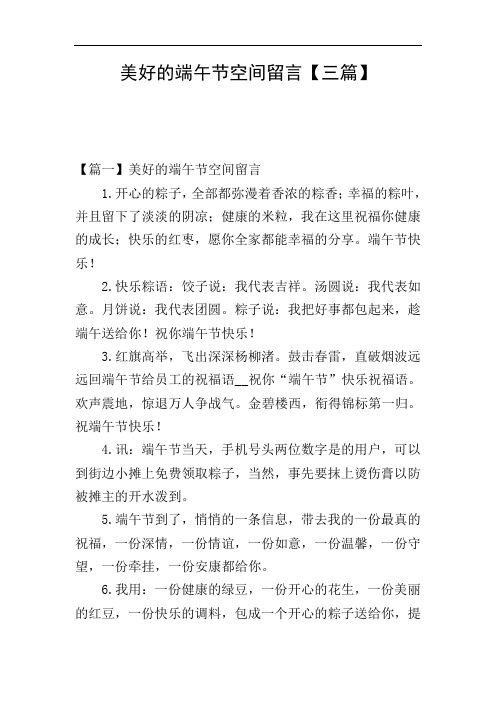 美好的端午节空间留言【三篇】

【篇一】美好的端午节空间留言

1.开心的粽子，全部都弥漫着香浓的粽香；幸福的粽叶，并且留下了淡淡的阴凉；健康的米粒，我在这里祝福你健康的成长；快乐的红枣，愿你全家都能幸福的分享。端午节快乐！

2.快乐粽语：饺子说：我代表吉祥。汤圆说：我代表如意。月饼说：我代表团圆。粽子说：我把好事都包起来，趁端午送给你！祝你端午节快乐！

3.红旗高举，飞出深深杨柳渚。鼓击春雷，直破烟波远远回端午节给员工的祝福语__祝你“端午节”快乐祝福语。欢声震地，惊退万人争战气。金碧楼西，衔得锦标第一归。祝端午节快乐！

4.讯：端午节当天，手机号头两位数字是的用户，可以到街边小摊上免费领取粽子，当然，事先要抹上烫伤膏以防被摊主的开水泼到。

5.端午节到了，悄悄的一条信息，带去我的一份最真的祝福，一份深情，一份情谊，一份如意，一份温馨，一份守望，一份牵挂，一份安康都给你。

6.我用：一份健康的绿豆，一份开心的花生，一份美丽的红豆，一份快乐的调料，包成一个开心的粽子送给你，提